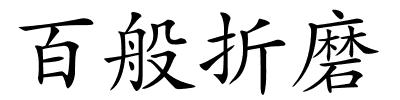 百般折磨